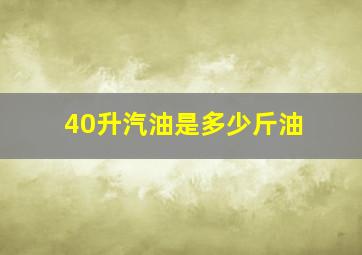 40升汽油是多少斤油